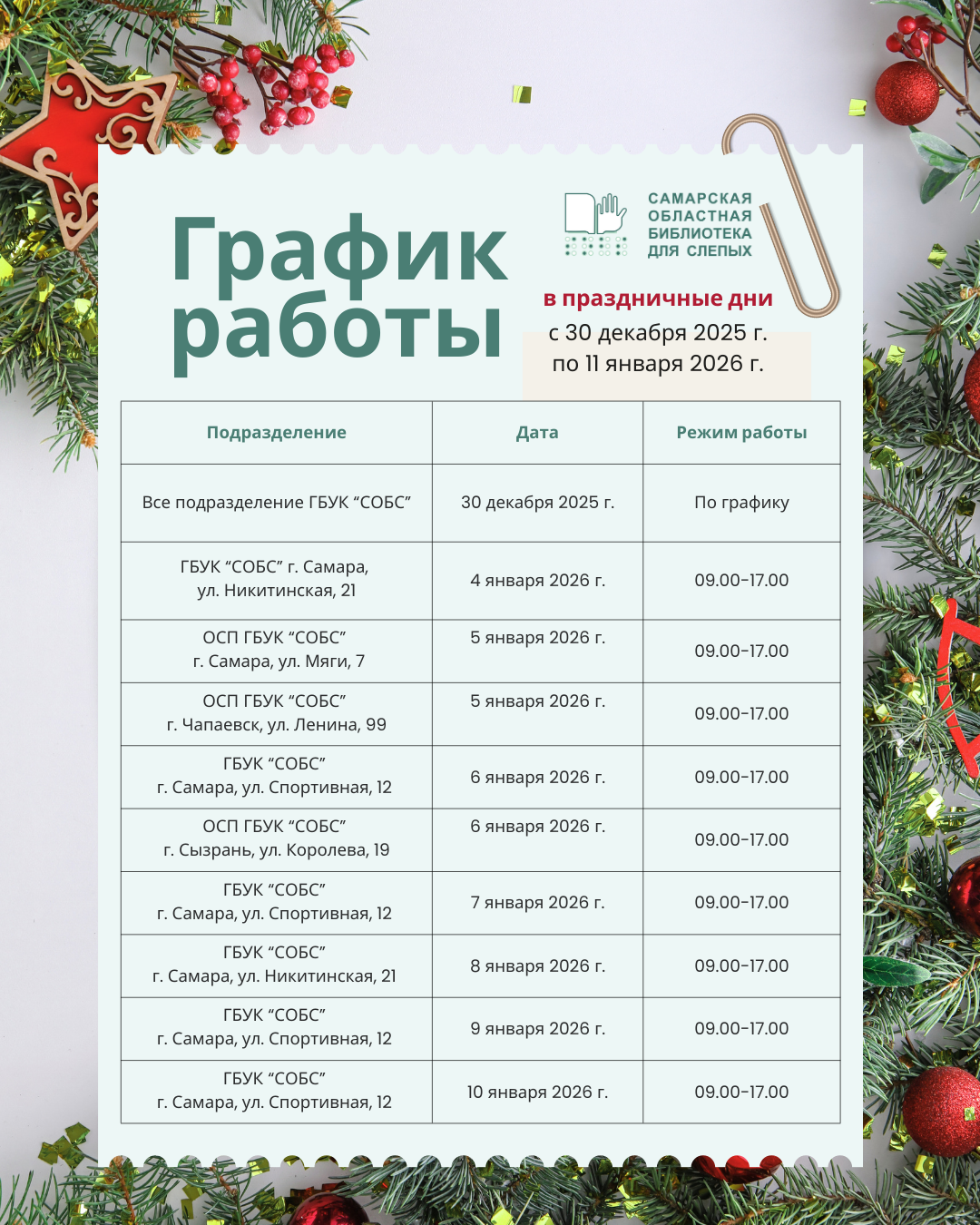 График работы

САМАРСКАЯ ОБЛАСТНАЯ БИБЛИОТЕКА ДЛЯ СЛЕПЫХ

в праздничные дни
с 30 декабря 2025 г. по 11 января 2026 г.

| Подразделение | Дата | Режим работы |
|---|---|---|
| Все подразделение ГБУК “СОБС” | 30 декабря 2025 г. | По графику |
| ГБУК “СОБС” г. Самара, ул. Никитинская, 21 | 4 января 2026 г. | 09.00-17.00 |
| ОСП ГБУК “СОБС” г. Самара, ул. Мяги, 7 | 5 января 2026 г. | 09.00-17.00 |
| ОСП ГБУК “СОБС” г. Чапаевск, ул. Ленина, 99 | 5 января 2026 г. | 09.00-17.00 |
| ГБУК “СОБС” г. Самара, ул. Спортивная, 12 | 6 января 2026 г. | 09.00-17.00 |
| ОСП ГБУК “СОБС” г. Сызрань, ул. Королева, 19 | 6 января 2026 г. | 09.00-17.00 |
| ГБУК “СОБС” г. Самара, ул. Спортивная, 12 | 7 января 2026 г. | 09.00-17.00 |
| ГБУК “СОБС” г. Самара, ул. Никитинская, 21 | 8 января 2026 г. | 09.00-17.00 |
| ГБУК “СОБС” г. Самара, ул. Спортивная, 12 | 9 января 2026 г. | 09.00-17.00 |
| ГБУК “СОБС” г. Самара, ул. Спортивная, 12 | 10 января 2026 г. | 09.00-17.00 |